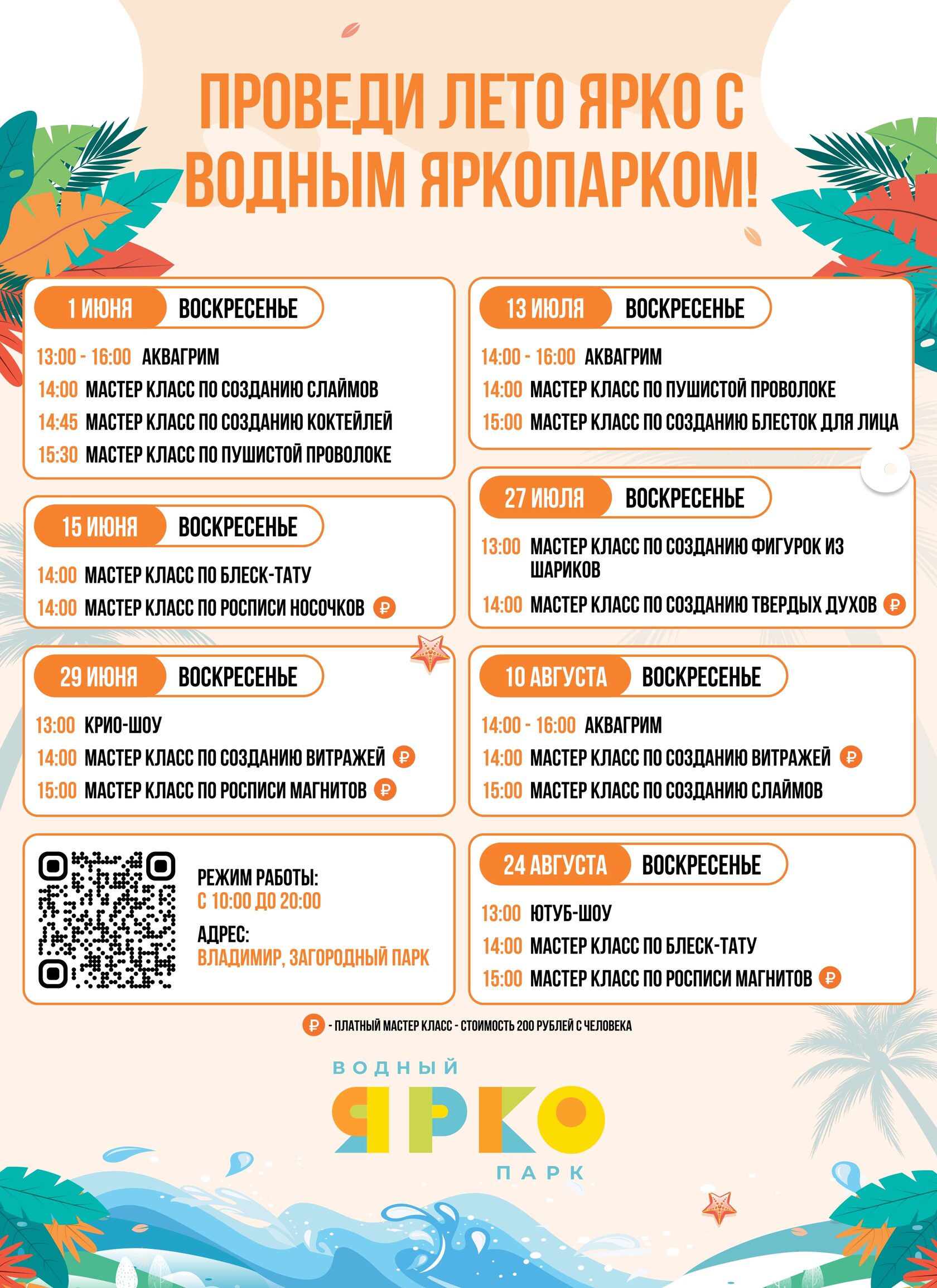 ПРОВЕДИ ЛЕТО ЯРКО С ВОДНЫМ ЯРКОПАРКОМ!

1 ИЮНЯ ВОСКРЕСЕНЬЕ
13:00 - 16:00 АКВАГРИМ
14:00 МАСТЕР КЛАСС ПО СОЗДАНИЮ СЛАЙМОВ
14:45 МАСТЕР КЛАСС ПО СОЗДАНИЮ КОКТЕЙЛЕЙ
15:30 МАСТЕР КЛАСС ПО ПУШИСТОЙ ПРОВОЛОКЕ

15 ИЮНЯ ВОСКРЕСЕНЬЕ
14:00 МАСТЕР КЛАСС ПО БЛЕСК-ТАТУ
14:00 МАСТЕР КЛАСС ПО РОСПИСИ НОСОЧКОВ ₽

29 ИЮНЯ ВОСКРЕСЕНЬЕ
13:00 КРИО-ШОУ
14:00 МАСТЕР КЛАСС ПО СОЗДАНИЮ ВИТРАЖЕЙ ₽
15:00 МАСТЕР КЛАСС ПО РОСПИСИ МАГНИТОВ ₽

РЕЖИМ РАБОТЫ:
С 10:00 ДО 20:00
АДРЕС:
ВЛАДИМИР, ЗАГОРОДНЫЙ ПАРК

13 ИЮЛЯ ВОСКРЕСЕНЬЕ
14:00 - 16:00 АКВАГРИМ
14:00 МАСТЕР КЛАСС ПО ПУШИСТОЙ ПРОВОЛОКЕ
15:00 МАСТЕР КЛАСС ПО СОЗДАНИЮ БЛЕСТОК ДЛЯ ЛИЦА

27 ИЮЛЯ ВОСКРЕСЕНЬЕ
13:00 МАСТЕР КЛАСС ПО СОЗДАНИЮ ФИГУРОК ИЗ ШАРИКОВ
14:00 МАСТЕР КЛАСС ПО СОЗДАНИЮ ТВЕРДЫХ ДУХОВ ₽

10 АВГУСТА ВОСКРЕСЕНЬЕ
14:00 - 16:00 АКВАГРИМ
14:00 МАСТЕР КЛАСС ПО СОЗДАНИЮ ВИТРАЖЕЙ ₽
15:00 МАСТЕР КЛАСС ПО СОЗДАНИЮ СЛАЙМОВ

24 АВГУСТА ВОСКРЕСЕНЬЕ
13:00 ЮТУБ-ШОУ
14:00 МАСТЕР КЛАСС ПО БЛЕСК-ТАТУ
15:00 МАСТЕР КЛАСС ПО РОСПИСИ МАГНИТОВ ₽

₽ - ПЛАТНЫЙ МАСТЕР КЛАСС - СТОИМОСТЬ 200 РУБЛЕЙ С ЧЕЛОВЕКА

ВОДНЫЙ
ЯРКО
ПАРК